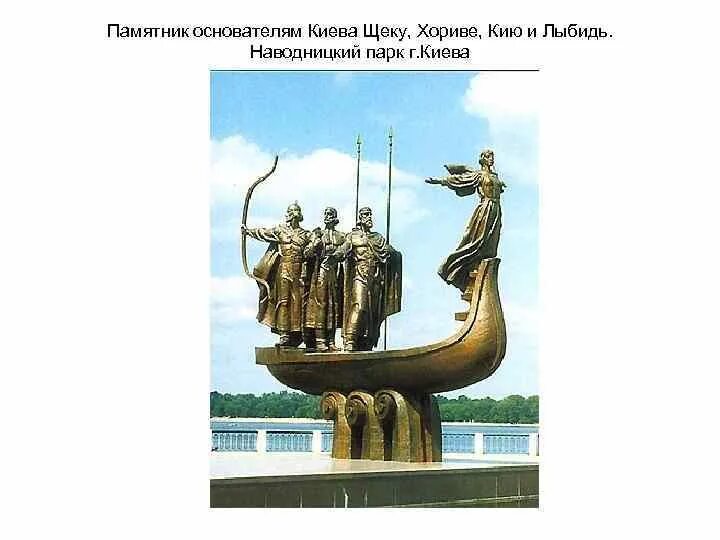 Памятник основателям Киева Щеку, Хориве, Кию и Лыбидь.
Наводницкий парк г.Киева